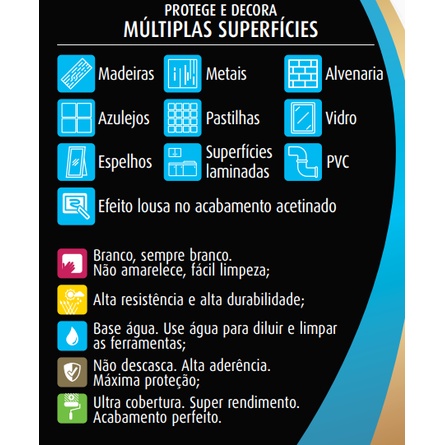 PROTEGE E DECORA
MÚLTIPLAS SUPERFÍCIES

Madeiras
Metais
Alvenaria
Azulejos
Pastilhas
Vidro
Espelhos
Superfícies laminadas
PVC
Efeito lousa no acabamento acetinado

Branco, sempre branco. Não amarelece, fácil limpeza;

Alta resistência e alta durabilidade;

Base água. Use água para diluir e limpar as ferramentas;

Não descasca. Alta aderência. Máxima proteção;

Ultra cobertura. Super rendimento. Acabamento perfeito.